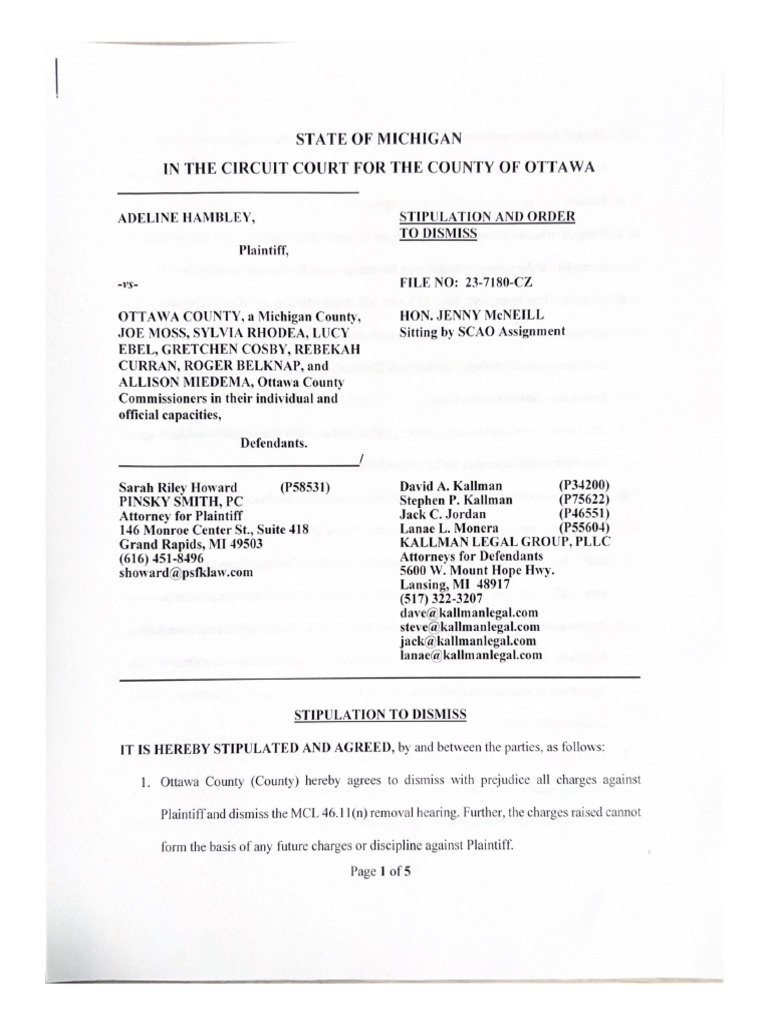 STATE OF MICHIGAN
IN THE CIRCUIT COURT FOR THE COUNTY OF OTTAWA

ADELINE HAMBLEY,

Plaintiff,

-vs-

OTTAWA COUNTY, a Michigan County, JOE MOSS, SYLVIA RHODEA, LUCY EBEL, GRETCHEN COSBY, REBEKAH CURRAN, ROGER BELKNAP, and ALLISON MIEDEMA, Ottawa County Commissioners in their individual and official capacities,

Defendants.
/

STIPULATION AND ORDER TO DISMISS

FILE NO: 23-7180-CZ

HON. JENNY McNEILL
Sitting by SCAO Assignment

Sarah Riley Howard (P58531)
PINSKY SMITH, PC
Attorney for Plaintiff
146 Monroe Center St., Suite 418
Grand Rapids, MI 49503
(616) 451-8496
showard@psfklaw.com

David A. Kallman (P34200)
Stephen P. Kallman (P75622)
Jack C. Jordan (P46551)
Lanae L. Monera (P55604)
KALLMAN LEGAL GROUP, PLLC
Attorneys for Defendants
5600 W. Mount Hope Hwy.
Lansing, MI 48917
(517) 322-3207
dave@kallmanlegal.com
steve@kallmanlegal.com
jack@kallmanlegal.com
lanae@kallmanlegal.com

STIPULATION TO DISMISS

IT IS HEREBY STIPULATED AND AGREED, by and between the parties, as follows:

1. Ottawa County (County) hereby agrees to dismiss with prejudice all charges against Plaintiff and dismiss the MCL 46.11(n) removal hearing. Further, the charges raised cannot form the basis of any future charges or discipline against Plaintiff.

Page 1 of 5